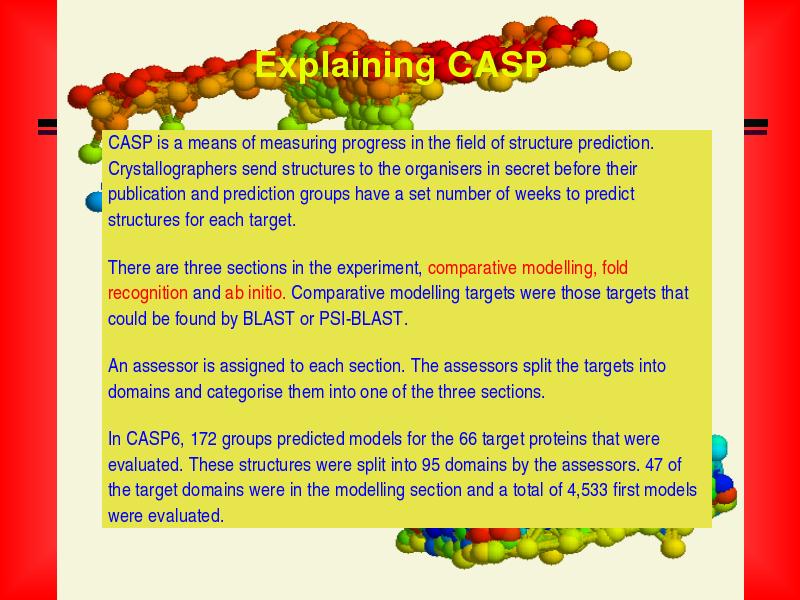 Explaining CASP

CASP is a means of measuring progress in the field of structure prediction. Crystallographers send structures to the organisers in secret before their publication and prediction groups have a set number of weeks to predict structures for each target.

There are three sections in the experiment, comparative modelling, fold recognition and ab initio. Comparative modelling targets were those targets that could be found by BLAST or PSI-BLAST.

An assessor is assigned to each section. The assessors split the targets into domains and categorise them into one of the three sections.

In CASP6, 172 groups predicted models for the 66 target proteins that were evaluated. These structures were split into 95 domains by the assessors. 47 of the target domains were in the modelling section and a total of 4,533 first models were evaluated.